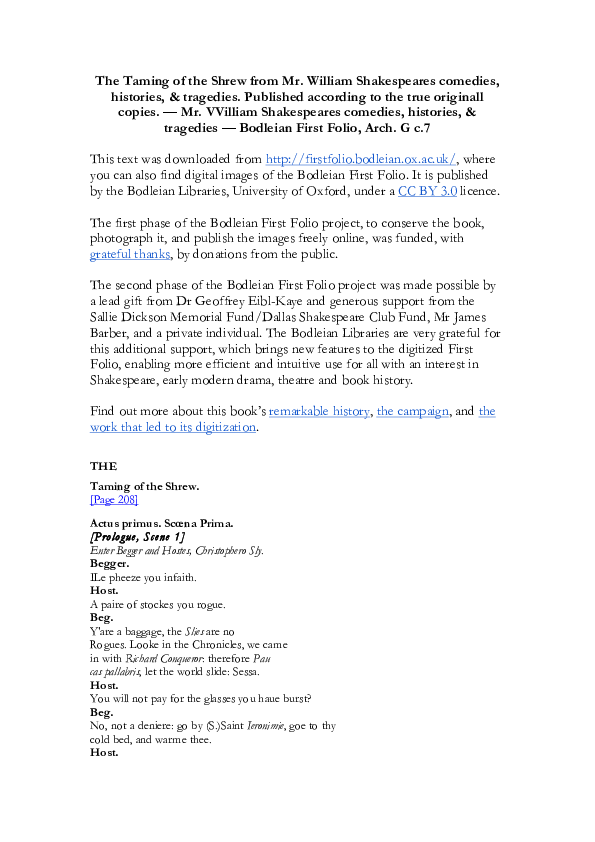 The Taming of the Shrew from Mr. William Shakespeares comedies, histories, & tragedies. Published according to the true originall copies. — Mr. VVilliam Shakespeares comedies, histories, & tragedies — Bodleian First Folio, Arch. G c.7

This text was downloaded from http://firstfolio.bodleian.ox.ac.uk/, where you can also find digital images of the Bodleian First Folio. It is published by the Bodleian Libraries, University of Oxford, under a CC BY 3.0 licence.

The first phase of the Bodleian First Folio project, to conserve the book, photograph it, and publish the images freely online, was funded, with grateful thanks, by donations from the public.

The second phase of the Bodleian First Folio project was made possible by a lead gift from Dr Geoffrey Eibl-Kaye and generous support from the Sallie Dickson Memorial Fund/Dallas Shakespeare Club Fund, Mr James Barber, and a private individual. The Bodleian Libraries are very grateful for this additional support, which brings new features to the digitized First Folio, enabling more efficient and intuitive use for all with an interest in Shakespeare, early modern drama, theatre and book history.

Find out more about this book's remarkable history, the campaign, and the work that led to its digitization.

THE

Taming of the Shrew.
[Page 208]

Actus primus. Scœna Prima.
[Prologue, Scene 1]
Enter Begger and Hostes, Christophero Sly.
Begger.
ILe pheeze you infaith.
Host.
A paire of stockes you rogue.
Beg.
Y'are a baggage, the Slies are no Rogues. Looke in the Chronicles, we came in with Richard Conqueror: therefore Pau cas pallabris, let the world slide: Sessa.
Host.
You will not pay for the glasses you haue burst?
Beg.
No, not a deniere: go by (S.)Saint Ieronimie, goe to thy cold bed, and warme thee.
Host.